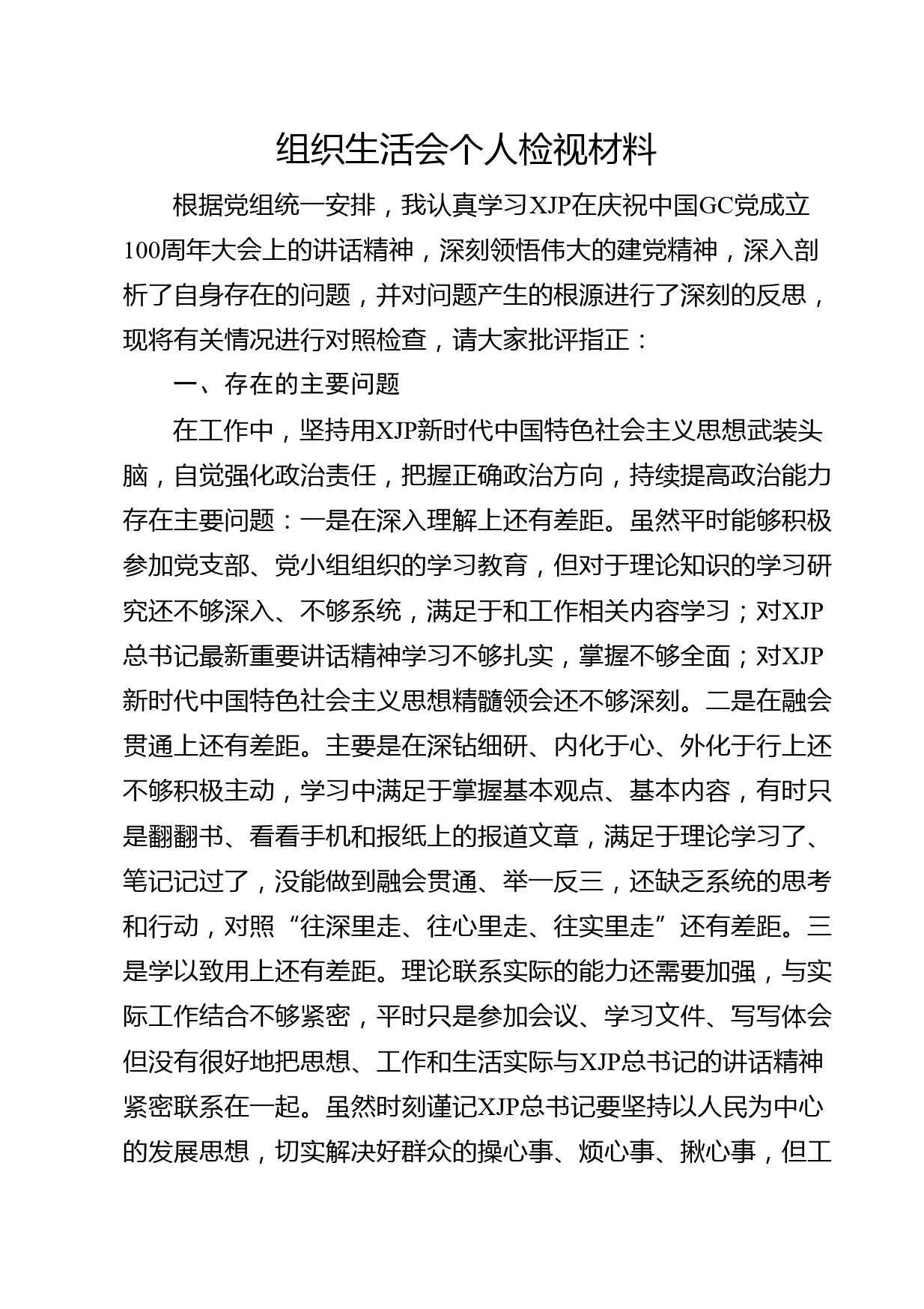 组织生活会个人检视材料

根据党组统一安排，我认真学习XJP在庆祝中国GC党成立100周年大会上的讲话精神，深刻领悟伟大的建党精神，深入剖析了自身存在的问题，并对问题产生的根源进行了深刻的反思，现将有关情况进行对照检查，请大家批评指正：

一、存在的主要问题

在工作中，坚持用XJP新时代中国特色社会主义思想武装头脑，自觉强化政治责任，把握正确政治方向，持续提高政治能力存在主要问题：一是在深入理解上还有差距。虽然平时能够积极参加党支部、党小组组织的学习教育，但对于理论知识的学习研究还不够深入、不够系统，满足于和工作相关内容学习；对XJP总书记最新重要讲话精神学习不够扎实，掌握不够全面；对XJP新时代中国特色社会主义思想精髓领会还不够深刻。二是在融会贯通上还有差距。主要是在深钻细研、内化于心、外化于行上还不够积极主动，学习中满足于掌握基本观点、基本内容，有时只是翻翻书、看看手机和报纸上的报道文章，满足于理论学习了、笔记记过了，没能做到融会贯通、举一反三，还缺乏系统的思考和行动，对照“往深里走、往心里走、往实里走”还有差距。三是学以致用上还有差距。理论联系实际的能力还需要加强，与实际工作结合不够紧密，平时只是参加会议、学习文件、写写体会但没有很好地把思想、工作和生活实际与XJP总书记的讲话精神紧密联系在一起。虽然时刻谨记XJP总书记要坚持以人民为中心的发展思想，切实解决好群众的操心事、烦心事、揪心事，但工